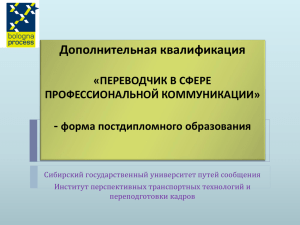 bologna process

Дополнительная квалификация

«ПЕРЕВОДЧИК В СФЕРЕ ПРОФЕССИОНАЛЬНОЙ КОММУНИКАЦИИ»

- форма постдипломного образования

Сибирский государственный университет путей сообщения

Институт перспективных транспортных технологий и переподготовки кадров